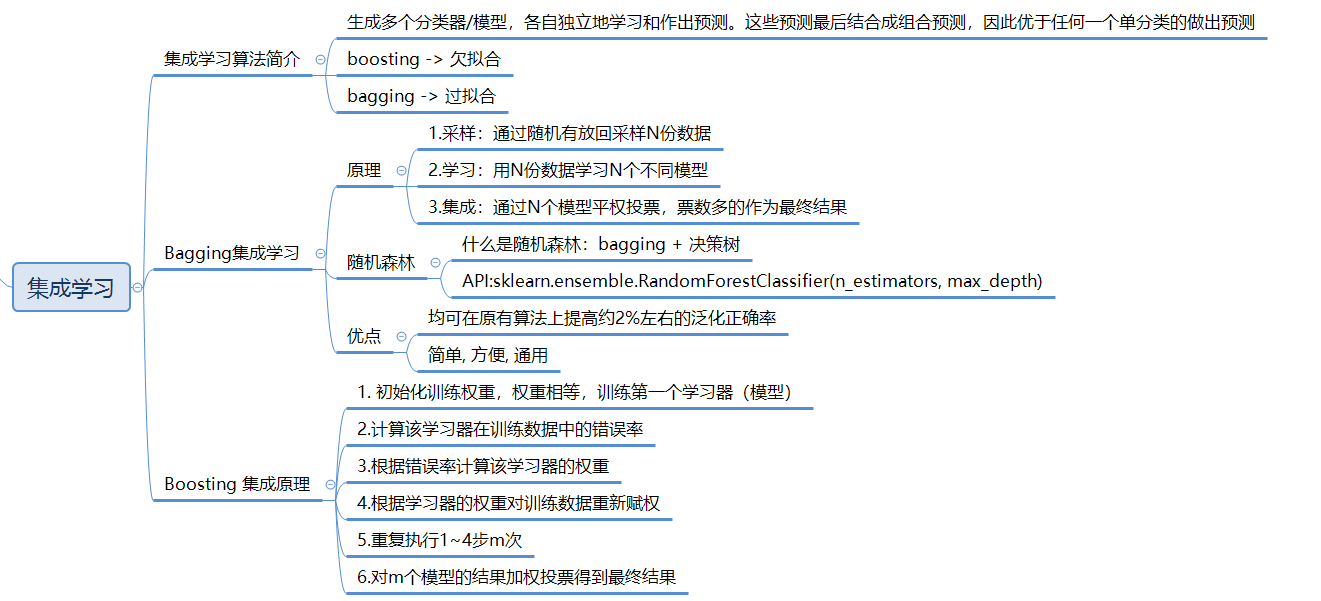 集成学习

集成学习算法简介

生成多个分类器/模型，各自独立地学习和作出预测。这些预测最后结合成组合预测，因此优于任何一个单分类的做出预测

boosting -> 欠拟合

bagging -> 过拟合

Bagging集成学习

原理

1.采样：通过随机有放回采样N份数据

2.学习：用N份数据学习N个不同模型

3.集成：通过N个模型平权投票，票数多的作为最终结果

随机森林

什么是随机森林：bagging + 决策树

API:sklearn.ensemble.RandomForestClassifier(n_estimators, max_depth)

优点

均可在原有算法上提高约2%左右的泛化正确率

简单, 方便, 通用

Boosting 集成原理

1. 初始化训练权重，权重相等，训练第一个学习器（模型）

2.计算该学习器在训练数据中的错误率

3.根据错误率计算该学习器的权重

4.根据学习器的权重对训练数据重新赋权

5.重复执行1~4步m次

6.对m个模型的结果加权投票得到最终结果